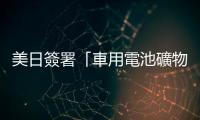 美日簽署「車用電池礦物